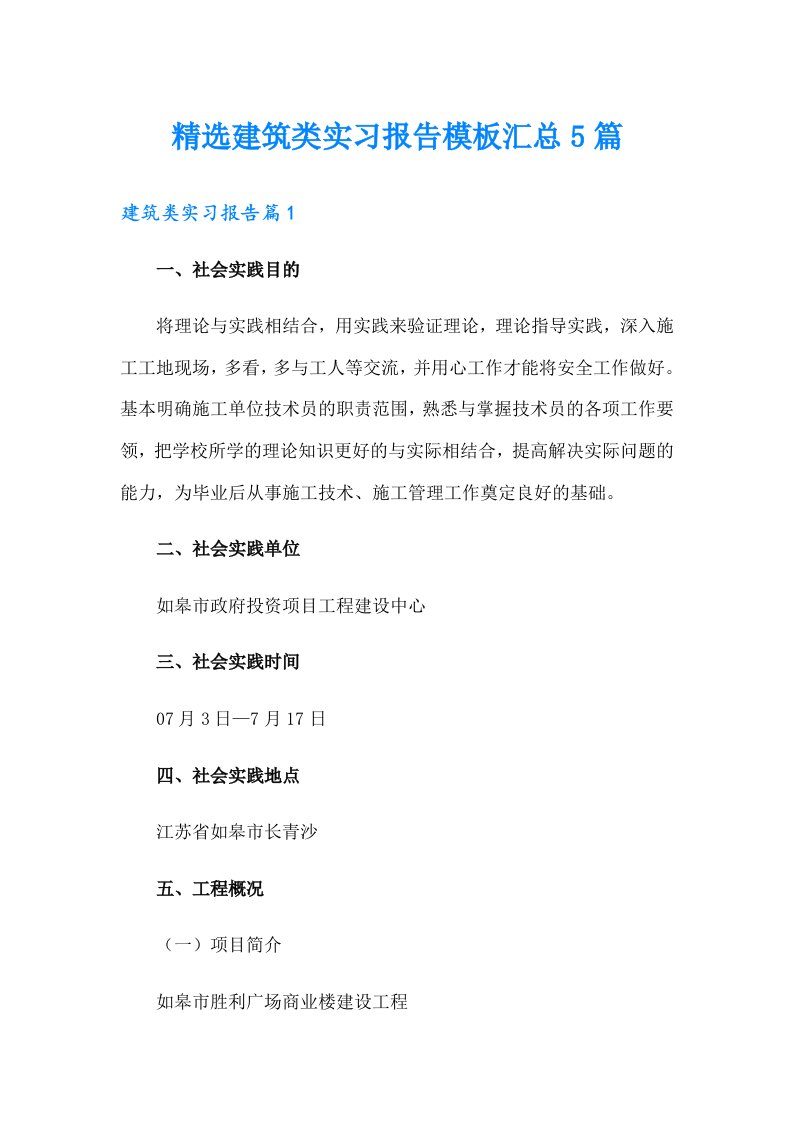 精选建筑类实习报告模板汇总5篇

建筑类实习报告篇1

一、社会实践目的

将理论与实践相结合，用实践来验证理论，理论指导实践，深入施工工地现场，多看，多与工人等交流，并用心工作才能将安全工作做好。基本明确施工单位技术员的职责范围，熟悉与掌握技术员的各项工作要领，把学校所学的理论知识更好的与实际相结合，提高解决实际问题的能力，为毕业后从事施工技术、施工管理工作奠定良好的基础。

二、社会实践单位

如皋市政府投资项目工程建设中心

三、社会实践时间

07月3日—7月17日

四、社会实践地点

江苏省如皋市长青沙

五、工程概况

（一）项目简介

如皋市胜利广场商业楼建设工程